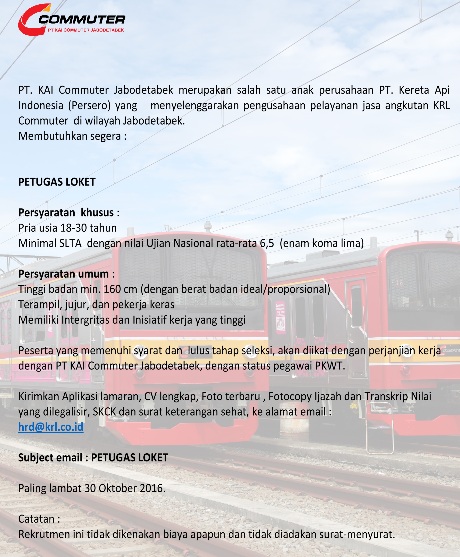 COMMUTER
PT KAI COMMUTER JABODETABEK

PT. KAI Commuter Jabodetabek merupakan salah satu anak perusahaan PT. Kereta Api Indonesia (Persero) yang menyelenggarakan pengusahaan pelayanan jasa angkutan KRL Commuter di wilayah Jabodetabek.
Membutuhkan segera :

PETUGAS LOKET

Persyaratan khusus :
Pria usia 18-30 tahun
Minimal SLTA dengan nilai Ujian Nasional rata-rata 6,5 (enam koma lima)

Persyaratan umum :
Tinggi badan min. 160 cm (dengan berat badan ideal/proporsional)
Terampil, jujur, dan pekerja keras
Memiliki Intergritas dan Inisiatif kerja yang tinggi

Peserta yang memenuhi syarat dan lulus tahap seleksi, akan diikat dengan perjanjian kerja dengan PT KAI Commuter Jabodetabek, dengan status pegawai PKWT.

Kirimkan Aplikasi lamaran, CV lengkap, Foto terbaru , Fotocopy Ijazah dan Transkrip Nilai yang dilegalisir, SKCK dan surat keterangan sehat, ke alamat email :
hrd@krl.co.id

Subject email : PETUGAS LOKET

Paling lambat 30 Oktober 2016.

Catatan :
Rekrutmen ini tidak dikenakan biaya apapun dan tidak diadakan surat-menyurat.